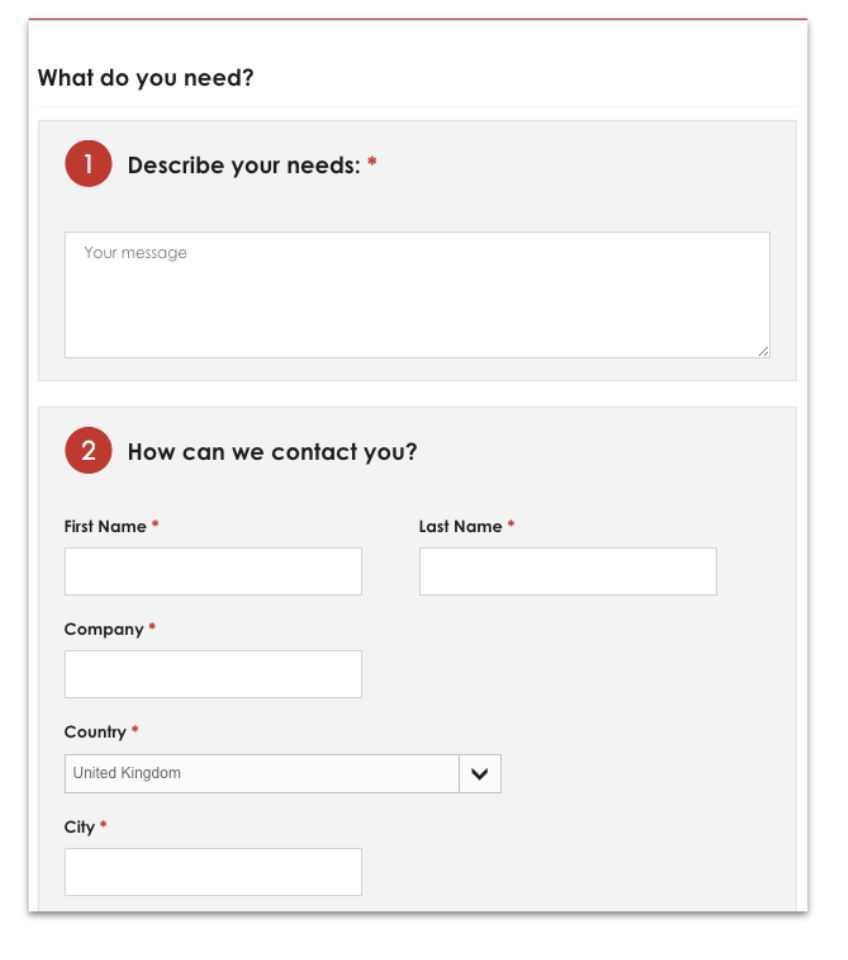 What do you need?

1 Describe your needs: *

Your message

2 How can we contact you?

First Name *

Last Name *

Company *

Country *

United Kingdom

City *